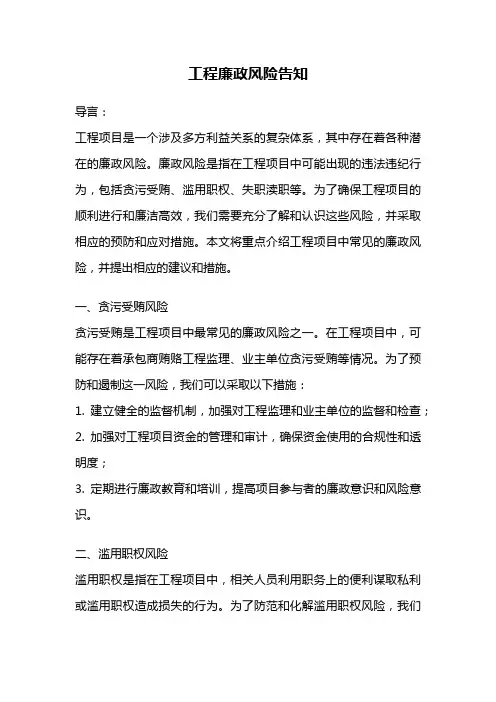 工程廉政风险告知

导言：

工程项目是一个涉及多方利益关系的复杂体系，其中存在着各种潜在的廉政风险。廉政风险是指在工程项目中可能出现的违法违纪行为，包括贪污受贿、滥用职权、失职渎职等。为了确保工程项目的顺利进行和廉洁高效，我们需要充分了解和认识这些风险，并采取相应的预防和应对措施。本文将重点介绍工程项目中常见的廉政风险，并提出相应的建议和措施。

一、贪污受贿风险

贪污受贿是工程项目中最常见的廉政风险之一。在工程项目中，可能存在着承包商贿赂工程监理、业主单位贪污受贿等情况。为了预防和遏制这一风险，我们可以采取以下措施：

1. 建立健全的监督机制，加强对工程监理和业主单位的监督和检查；

2. 加强对工程项目资金的管理和审计，确保资金使用的合规性和透明度；

3. 定期进行廉政教育和培训，提高项目参与者的廉政意识和风险意识。

二、滥用职权风险

滥用职权是指在工程项目中，相关人员利用职务上的便利谋取私利或滥用职权造成损失的行为。为了防范和化解滥用职权风险，我们